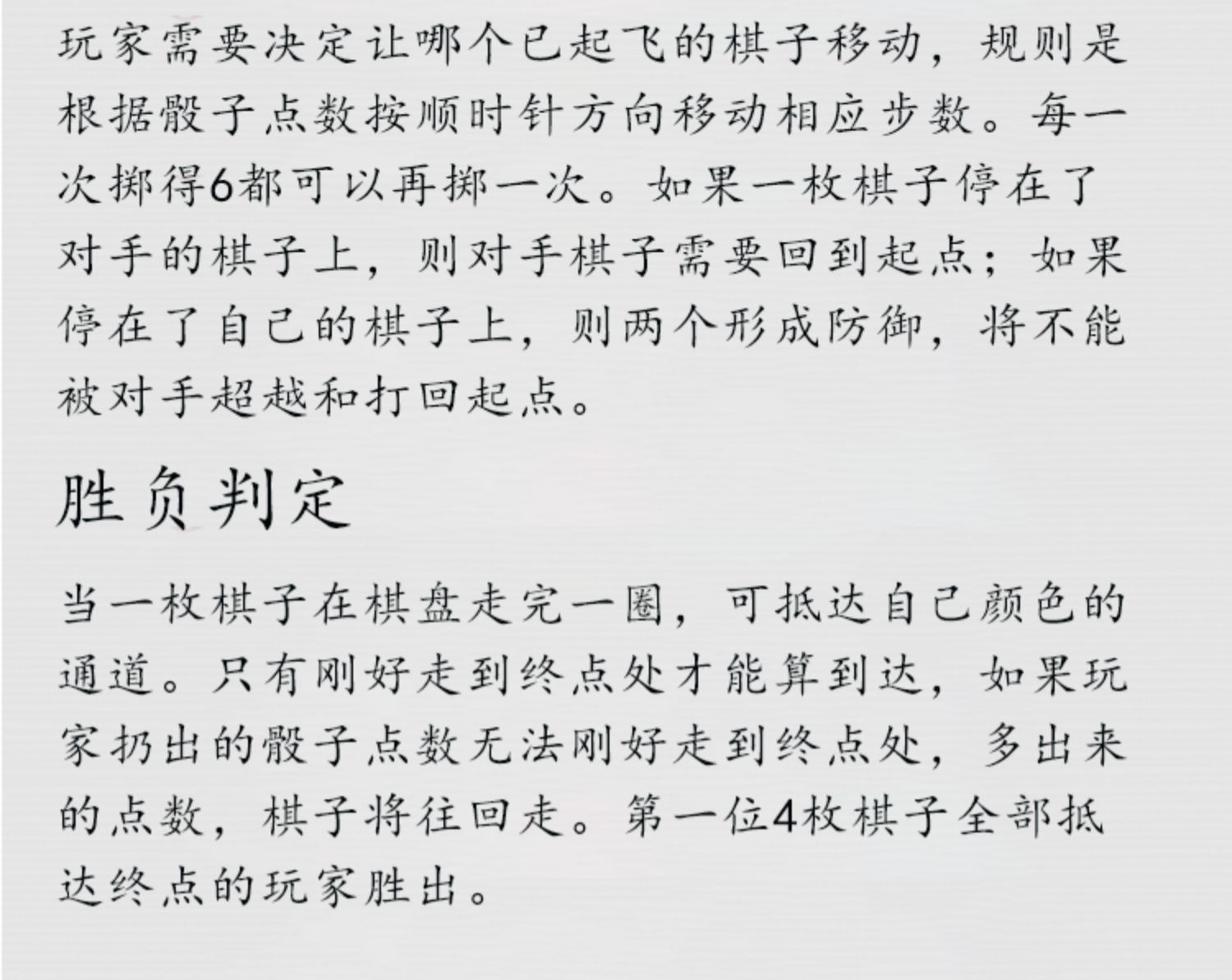 玩家需要决定让哪个已起飞的棋子移动，规则是根据骰子点数按顺时针方向移动相应步数。每一次掷得6都可以再掷一次。如果一枚棋子停在了对手的棋子上，则对手棋子需要回到起点；如果停在了自己的棋子上，则两个形成防御，将不能被对手超越和打回起点。

胜负判定

当一枚棋子在棋盘走完一圈，可抵达自己颜色的通道。只有刚好走到终点处才能算到达，如果玩家扔出的骰子点数无法刚好走到终点处，多出来的点数，棋子将往回走。第一位4枚棋子全部抵达终点的玩家胜出。